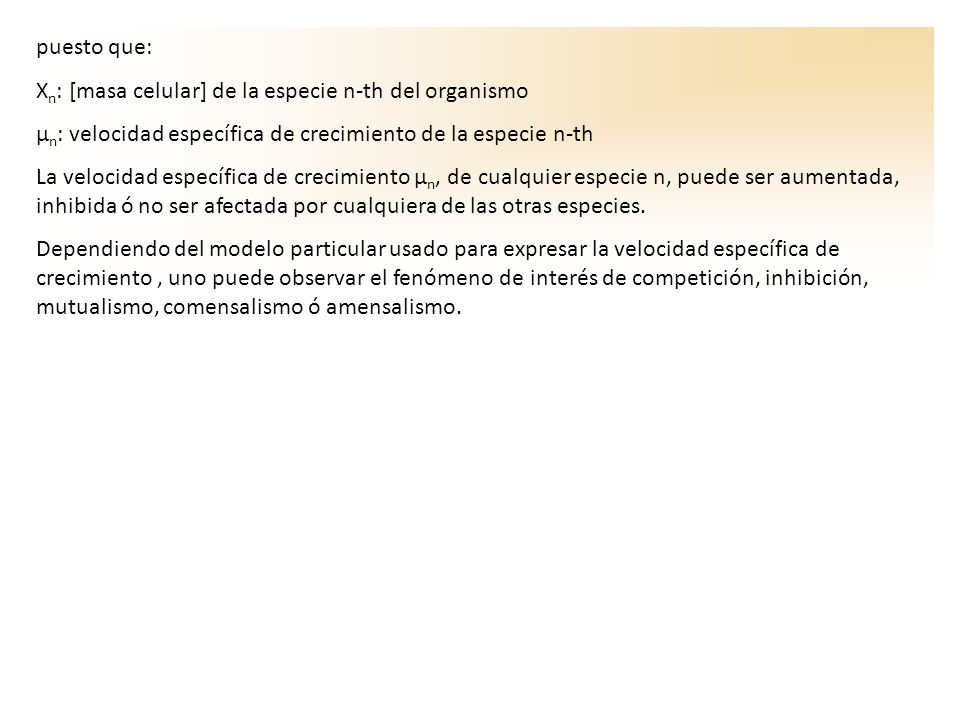 puesto que:

$X_n$: [masa celular] de la especie n-th del organismo

$\mu_n$: velocidad específica de crecimiento de la especie n-th

La velocidad específica de crecimiento $\mu_n$, de cualquier especie n, puede ser aumentada, inhibida ó no ser afectada por cualquiera de las otras especies.

Dependiendo del modelo particular usado para expresar la velocidad específica de crecimiento , uno puede observar el fenómeno de interés de competición, inhibición, mutualismo, comensalismo ó amensalismo.